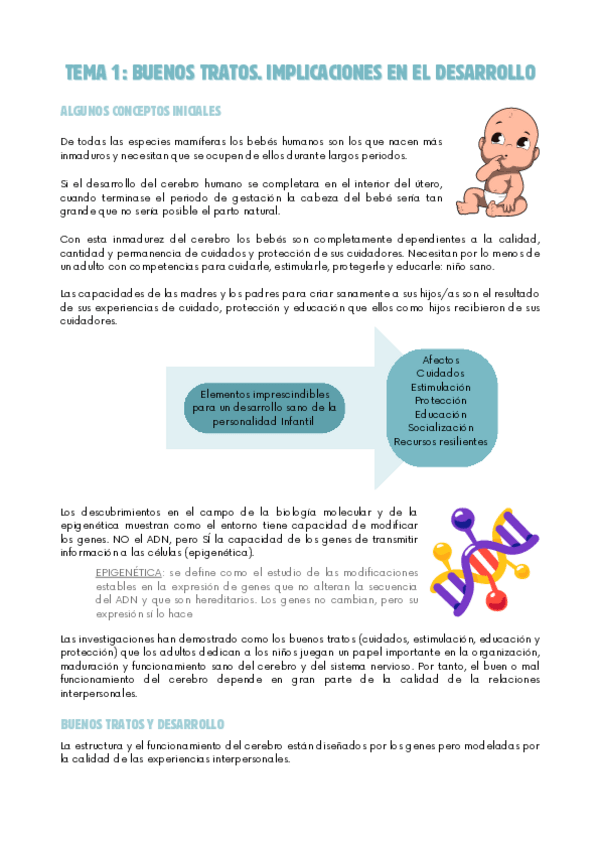 TEMA 1: BUENOS TRATOS. IMPLICACIONES EN EL DESARROLLO

ALGUNOS CONCEPTOS INICIALES

De todas las especies mamíferas los bebés humanos son los que nacen más inmaduros y necesitan que se ocupen de ellos durante largos periodos.

Si el desarrollo del cerebro humano se completara en el interior del útero, cuando terminase el periodo de gestación la cabeza del bebé sería tan grande que no sería posible el parto natural.

Con esta inmadurez del cerebro los bebés son completamente dependientes a la calidad, cantidad y permanencia de cuidados y protección de sus cuidadores. Necesitan por lo menos de un adulto con competencias para cuidarle, estimularle, protegerle y educarle: niño sano.

Las capacidades de las madres y los padres para criar sanamente a sus hijos/as son el resultado de sus experiencias de cuidado, protección y educación que ellos como hijos recibieron de sus cuidadores.

Elementos imprescindibles para un desarrollo sano de la personalidad Infantil

Afectos
Cuidados
Estimulación
Protección
Educación
Socialización
Recursos resilientes

Los descubrimientos en el campo de la biología molecular y de la epigenética muestran como el entorno tiene capacidad de modificar los genes. NO el ADN, pero SÍ la capacidad de los genes de transmitir información a las células (epigenética).

EPIGENÉTICA: se define como el estudio de las modificaciones estables en la expresión de genes que no alteran la secuencia del ADN y que son hereditarios. Los genes no cambian, pero su expresión sí lo hace

Las investigaciones han demostrado como los buenos tratos (cuidados, estimulación, educación y protección) que los adultos dedican a los niños juegan un papel importante en la organización, maduración y funcionamiento sano del cerebro y del sistema nervioso. Por tanto, el buen o mal funcionamiento del cerebro depende en gran parte de la calidad de la relaciones interpersonales.

BUENOS TRATOS Y DESARROLLO

La estructura y el funcionamiento del cerebro están diseñados por los genes pero modeladas por la calidad de las experiencias interpersonales.